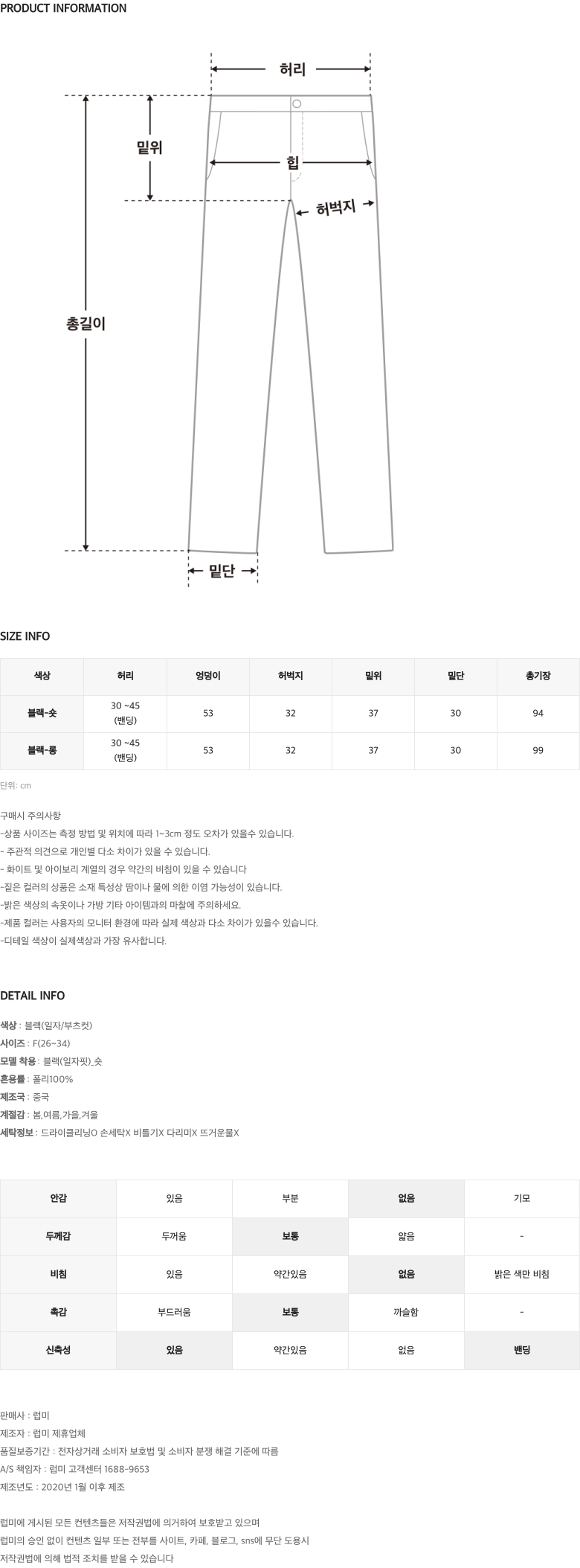 PRODUCT INFORMATION

허리

밑위

힙

허벅지

총길이

밑단

SIZE INFO

| 색상 | 허리 | 엉덩이 | 허벅지 | 밑위 | 밑단 | 총기장 |
|---|---|---|---|---|---|---|
| 블랙-숏 | 30 ~45 (밴딩) | 53 | 32 | 37 | 30 | 94 |
| 블랙-롱 | 30 ~45 (밴딩) | 53 | 32 | 37 | 30 | 99 |

단위: cm

구매시 주의사항
-상품 사이즈는 측정 방법 및 위치에 따라 1~3cm 정도 오차가 있을수 있습니다.
- 주관적 의견으로 개인별 다소 차이가 있을 수 있습니다.
- 화이트 및 아이보리 계열의 경우 약간의 비침이 있을 수 있습니다
-짙은 컬러의 상품은 소재 특성상 땀이나 물에 의한 이염 가능성이 있습니다.
-밝은 색상의 속옷이나 가방 기타 아이템과의 마찰에 주의하세요.
-제품 컬러는 사용자의 모니터 환경에 따라 실제 색상과 다소 차이가 있을수 있습니다.
-디테일 색상이 실제색상과 가장 유사합니다.

DETAIL INFO

색상 : 블랙(일자/부츠컷)
사이즈 : F(26~34)
모델 착용 : 블랙(일자핏)_숏
혼용률 : 폴리100%
제조국 : 중국
계절감 : 봄,여름,가을,겨울
세탁정보 : 드라이클리닝O 손세탁X 비틀기X 다리미X 뜨거운물X

| 안감 | 있음 | 부분 | 없음 | 기모 |
|---|---|---|---|---|
| 두께감 | 두꺼움 | 보통 | 얇음 | - |
| 비침 | 있음 | 약간있음 | 없음 | 밝은 색만 비침 |
| 촉감 | 부드러움 | 보통 | 까슬함 | - |
| 신축성 | 있음 | 약간있음 | 없음 | 밴딩 |

판매사 : 럽미
제조자 : 럽미 제휴업체
품질보증기간 : 전자상거래 소비자 보호법 및 소비자 분쟁 해결 기준에 따름
A/S 책임자 : 럽미 고객센터 1688-9653
제조년도 : 2020년 1월 이후 제조

럽미에 게시된 모든 컨텐츠들은 저작권법에 의거하여 보호받고 있으며
럽미의 승인 없이 컨텐츠 일부 또는 전부를 사이트, 카페, 블로그, sns에 무단 도용시
저작권법에 의해 법적 조치를 받을 수 있습니다